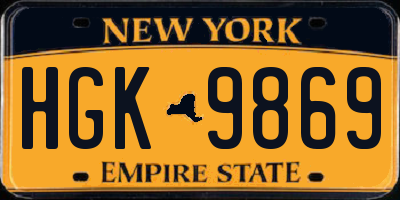 NEW YORK

HGK 9869

EMPIRE STATE